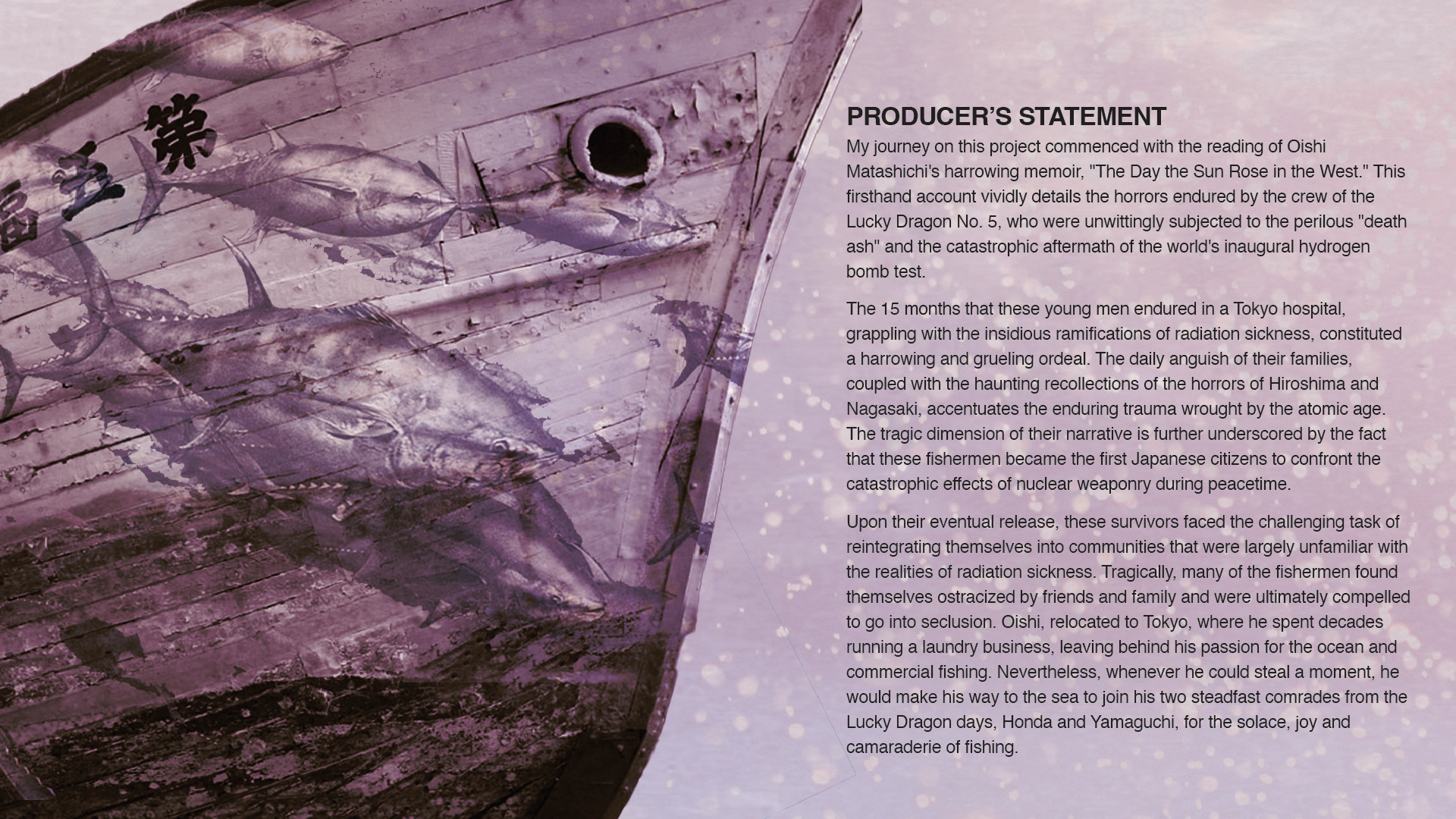 第五福

PRODUCER'S STATEMENT

My journey on this project commenced with the reading of Oishi Matashichi's harrowing memoir, "The Day the Sun Rose in the West." This firsthand account vividly details the horrors endured by the crew of the Lucky Dragon No. 5, who were unwittingly subjected to the perilous "death ash" and the catastrophic aftermath of the world's inaugural hydrogen bomb test.

The 15 months that these young men endured in a Tokyo hospital, grappling with the insidious ramifications of radiation sickness, constituted a harrowing and grueling ordeal. The daily anguish of their families, coupled with the haunting recollections of the horrors of Hiroshima and Nagasaki, accentuates the enduring trauma wrought by the atomic age. The tragic dimension of their narrative is further underscored by the fact that these fishermen became the first Japanese citizens to confront the catastrophic effects of nuclear weaponry during peacetime.

Upon their eventual release, these survivors faced the challenging task of reintegrating themselves into communities that were largely unfamiliar with the realities of radiation sickness. Tragically, many of the fishermen found themselves ostracized by friends and family and were ultimately compelled to go into seclusion. Oishi, relocated to Tokyo, where he spent decades running a laundry business, leaving behind his passion for the ocean and commercial fishing. Nevertheless, whenever he could steal a moment, he would make his way to the sea to join his two steadfast comrades from the Lucky Dragon days, Honda and Yamaguchi, for the solace, joy and camaraderie of fishing.